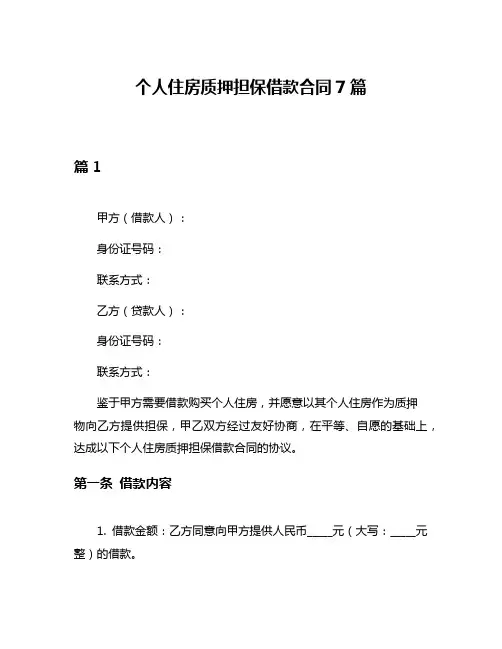 个人住房质押担保借款合同7篇

篇1

甲方（借款人）：

身份证号码：

联系方式：

乙方（贷款人）：

身份证号码：

联系方式：

鉴于甲方需要借款购买个人住房，并愿意以其个人住房作为质押物向乙方提供担保，甲乙双方经过友好协商，在平等、自愿的基础上，达成以下个人住房质押担保借款合同的协议。

第一条 借款内容

1. 借款金额：乙方同意向甲方提供人民币_____元（大写：_____元整）的借款。